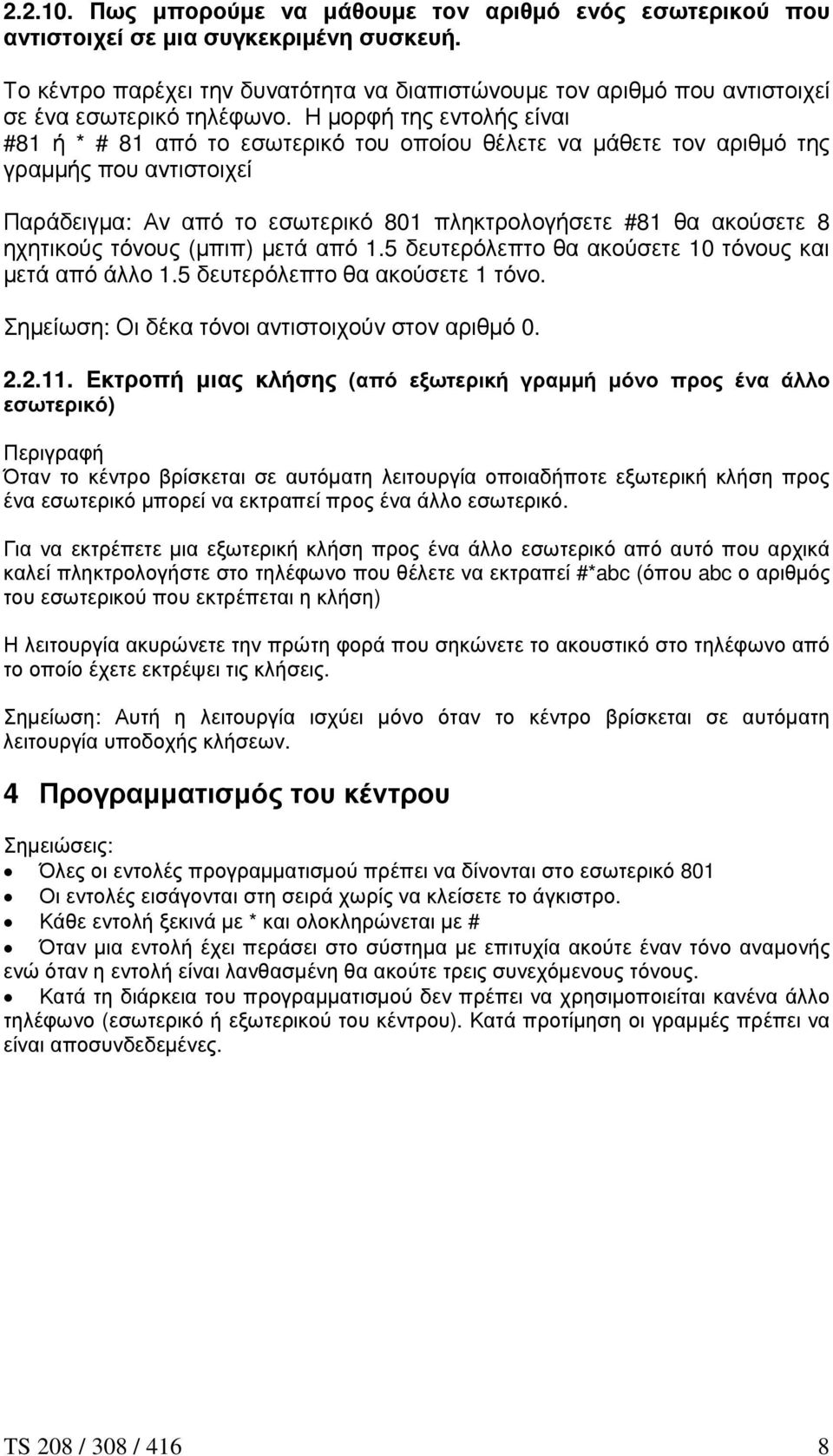 2.2.10. Πως μπορούμε να μάθουμε τον αριθμό ενός εσωτερικού που αντιστοιχεί σε μια συγκεκριμένη συσκευή.

Το κέντρο παρέχει την δυνατότητα να διαπιστώνουμε τον αριθμό που αντιστοιχεί σε ένα εσωτερικό τηλέφωνο. Η μορφή της εντολής είναι #81 ή * # 81 από το εσωτερικό του οποίου θέλετε να μάθετε τον αριθμό της γραμμής που αντιστοιχεί

Παράδειγμα: Αν από το εσωτερικό 801 πληκτρολογήσετε #81 θα ακούσετε 8 ηχητικούς τόνους (μπιπ) μετά από 1.5 δευτερόλεπτο θα ακούσετε 10 τόνους και μετά από άλλο 1.5 δευτερόλεπτο θα ακούσετε 1 τόνο.

Σημείωση: Οι δέκα τόνοι αντιστοιχούν στον αριθμό 0.

2.2.11. Εκτροπή μιας κλήσης (από εξωτερική γραμμή μόνο προς ένα άλλο εσωτερικό)

Περιγραφή
Όταν το κέντρο βρίσκεται σε αυτόματη λειτουργία οποιαδήποτε εξωτερική κλήση προς ένα εσωτερικό μπορεί να εκτραπεί προς ένα άλλο εσωτερικό.

Για να εκτρέπετε μια εξωτερική κλήση προς ένα άλλο εσωτερικό από αυτό που αρχικά καλεί πληκτρολογήστε στο τηλέφωνο που θέλετε να εκτραπεί #*abc (όπου abc ο αριθμός του εσωτερικού που εκτρέπεται η κλήση)

Η λειτουργία ακυρώνετε την πρώτη φορά που σηκώνετε το ακουστικό στο τηλέφωνο από το οποίο έχετε εκτρέψει τις κλήσεις.

Σημείωση: Αυτή η λειτουργία ισχύει μόνο όταν το κέντρο βρίσκεται σε αυτόματη λειτουργία υποδοχής κλήσεων.

4 Προγραμματισμός του κέντρου

Σημειώσεις:
• Όλες οι εντολές προγραμματισμού πρέπει να δίνονται στο εσωτερικό 801
• Οι εντολές εισάγονται στη σειρά χωρίς να κλείσετε το άγκιστρο.
• Κάθε εντολή ξεκινά με * και ολοκληρώνεται με #
• Όταν μια εντολή έχει περάσει στο σύστημα με επιτυχία ακούτε έναν τόνο αναμονής ενώ όταν η εντολή είναι λανθασμένη θα ακούτε τρεις συνεχόμενους τόνους.
• Κατά τη διάρκεια του προγραμματισμού δεν πρέπει να χρησιμοποιείται κανένα άλλο τηλέφωνο (εσωτερικό ή εξωτερικού του κέντρου). Κατά προτίμηση οι γραμμές πρέπει να είναι αποσυνδεδεμένες.

TS 208 / 308 / 416 8